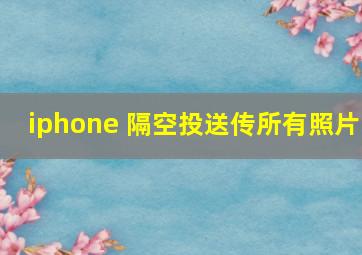 iphone 隔空投送传所有照片